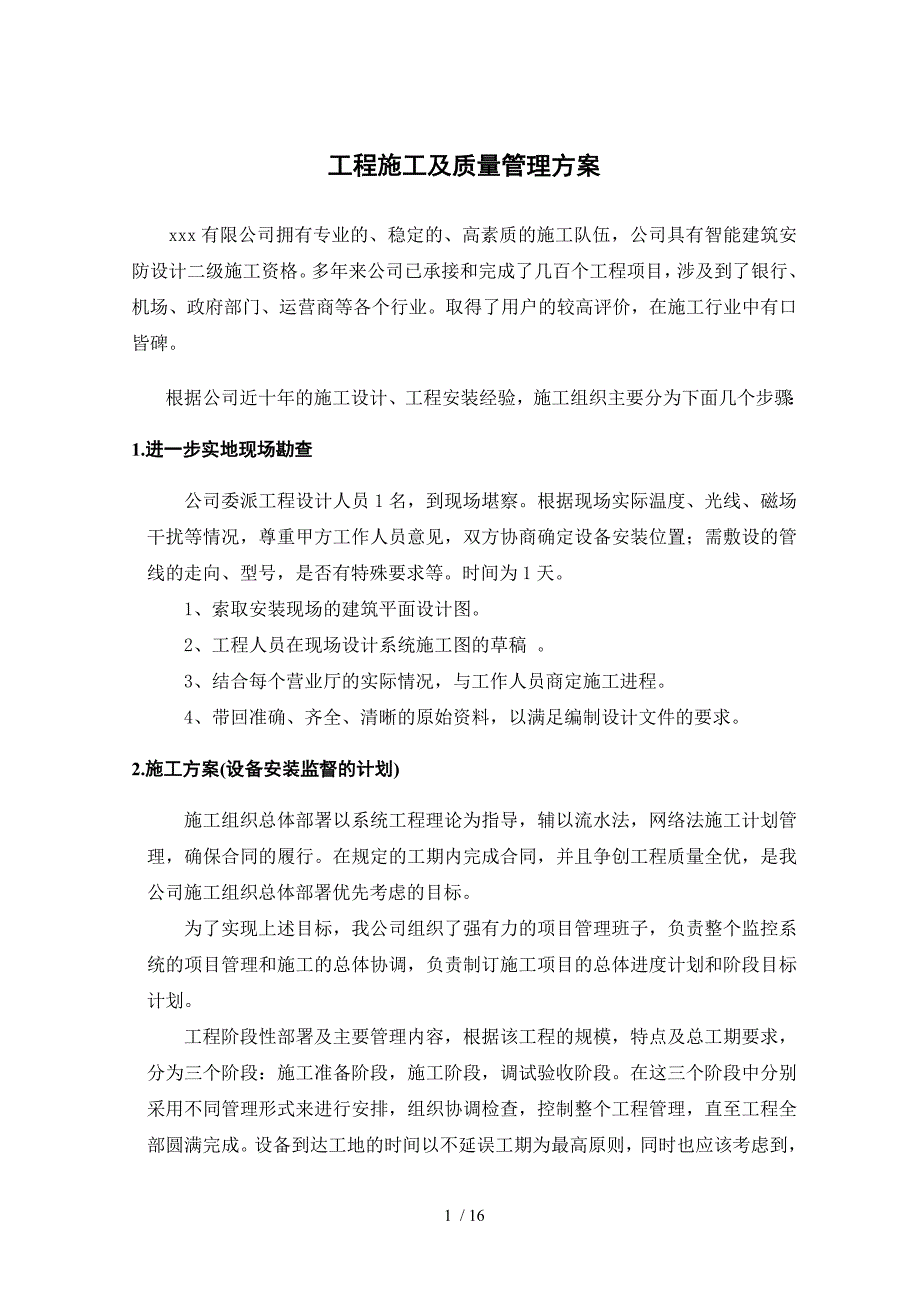 工程施工及质量管理方案

xxx 有限公司拥有专业的、稳定的、高素质的施工队伍，公司具有智能建筑安防设计二级施工资格。多年来公司已承接和完成了几百个工程项目，涉及到了银行、机场、政府部门、运营商等各个行业。取得了用户的较高评价，在施工行业中有口皆碑。

根据公司近十年的施工设计、工程安装经验，施工组织主要分为下面几个步骤

1.进一步实地现场勘查

公司委派工程设计人员 1 名，到现场堪察。根据现场实际温度、光线、磁场干扰等情况，尊重甲方工作人员意见，双方协商确定设备安装位置；需敷设的管线的走向、型号，是否有特殊要求等。时间为 1 天。

1、索取安装现场的建筑平面设计图。

2、工程人员在现场设计系统施工图的草稿 。

3、结合每个营业厅的实际情况，与工作人员商定施工进程。

4、带回准确、齐全、清晰的原始资料，以满足编制设计文件的要求。

2.施工方案(设备安装监督的计划)

施工组织总体部署以系统工程理论为指导，辅以流水法，网络法施工计划管理，确保合同的履行。在规定的工期内完成合同，并且争创工程质量全优，是我公司施工组织总体部署优先考虑的目标。

为了实现上述目标，我公司组织了强有力的项目管理班子，负责整个监控系统的项目管理和施工的总体协调，负责制订施工项目的总体进度计划和阶段目标计划。

工程阶段性部署及主要管理内容，根据该工程的规模，特点及总工期要求，分为三个阶段：施工准备阶段，施工阶段，调试验收阶段。在这三个阶段中分别采用不同管理形式来进行安排，组织协调检查，控制整个工程管理，直至工程全部圆满完成。设备到达工地的时间以不延误工期为最高原则，同时也应该考虑到，

1 / 16